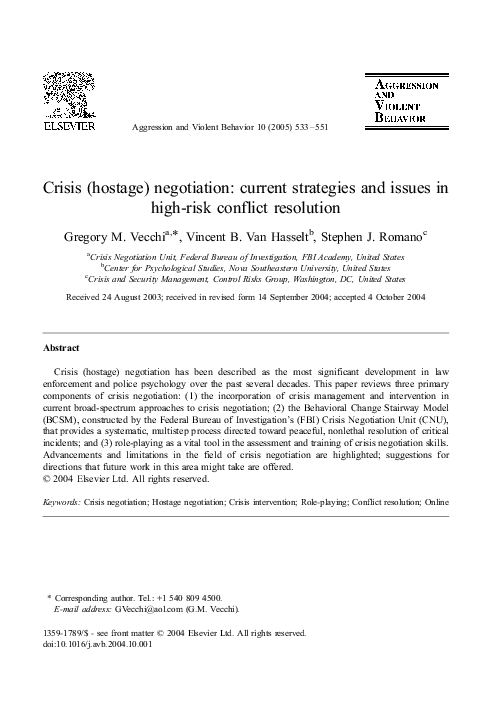 ELSEVIER

Aggression and Violent Behavior 10 (2005) 533–551

AGGRESSION AND VIOLENT BEHAVIOR

Crisis (hostage) negotiation: current strategies and issues in high-risk conflict resolution

Gregory M. Vecchi$^{a,*}$, Vincent B. Van Hasselt$^{b}$, Stephen J. Romano$^{c}$

$^{a}$Crisis Negotiation Unit, Federal Bureau of Investigation, FBI Academy, United States
$^{b}$Center for Psychological Studies, Nova Southeastern University, United States
$^{c}$Crisis and Security Management, Control Risks Group, Washington, DC, United States

Received 24 August 2003; received in revised form 14 September 2004; accepted 4 October 2004

Abstract

Crisis (hostage) negotiation has been described as the most significant development in law enforcement and police psychology over the past several decades. This paper reviews three primary components of crisis negotiation: (1) the incorporation of crisis management and intervention in current broad-spectrum approaches to crisis negotiation; (2) the Behavioral Change Stairway Model (BCSM), constructed by the Federal Bureau of Investigation's (FBI) Crisis Negotiation Unit (CNU), that provides a systematic, multistep process directed toward peaceful, nonlethal resolution of critical incidents; and (3) role-playing as a vital tool in the assessment and training of crisis negotiation skills. Advancements and limitations in the field of crisis negotiation are highlighted; suggestions for directions that future work in this area might take are offered.
© 2004 Elsevier Ltd. All rights reserved.

Keywords: Crisis negotiation; Hostage negotiation; Crisis intervention; Role-playing; Conflict resolution; Online

* Corresponding author. Tel.: +1 540 809 4500.
E-mail address: GVecchi@aol.com (G.M. Vecchi).

1359-1789/$ - see front matter © 2004 Elsevier Ltd. All rights reserved.
doi:10.1016/j.avb.2004.10.001